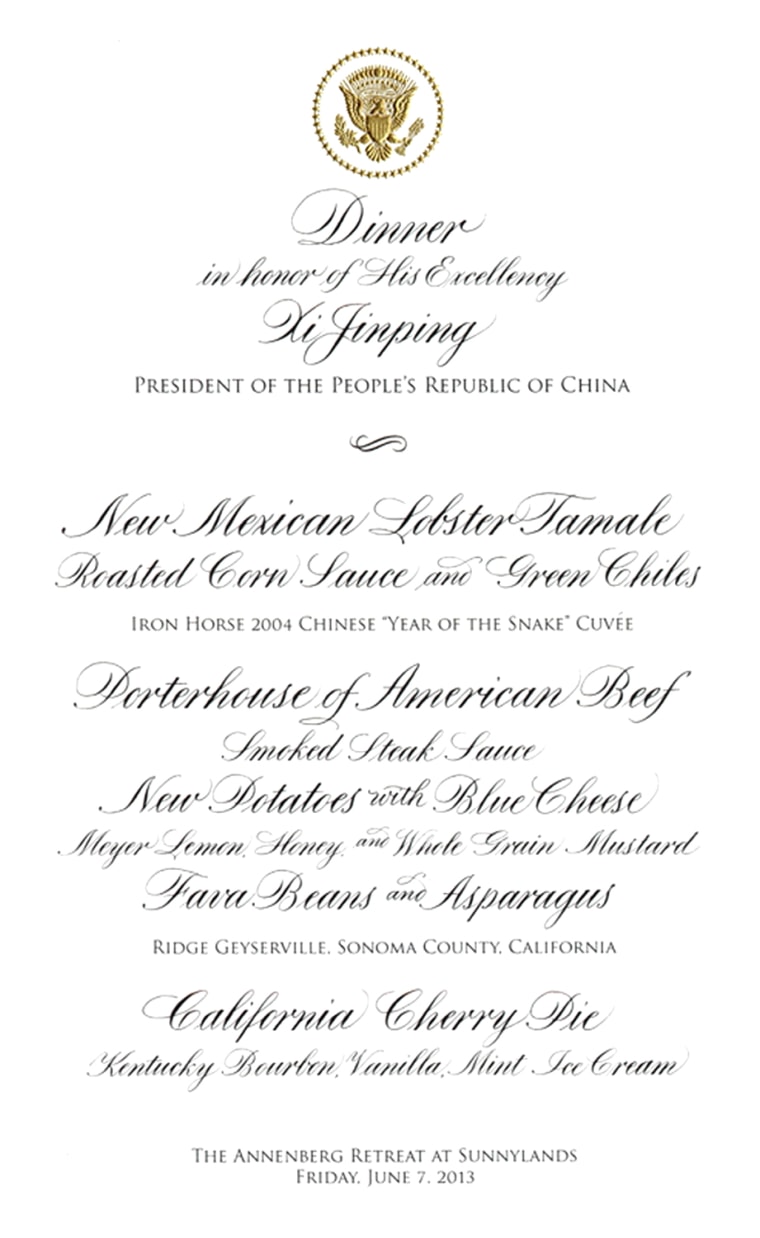 Dinner
in honor of His Excellency
Xi Jinping
PRESIDENT OF THE PEOPLE'S REPUBLIC OF CHINA

New Mexican Lobster Tamale
Roasted Corn Sauce and Green Chiles
IRON HORSE 2004 CHINESE "YEAR OF THE SNAKE" CUVÉE

Porterhouse of American Beef
Smoked Steak Sauce
New Potatoes with Blue Cheese
Meyer Lemon, Honey, and Whole Grain Mustard
Fava Beans and Asparagus
RIDGE GEYSERVILLE, SONOMA COUNTY, CALIFORNIA

California Cherry Pie
Kentucky Bourbon, Vanilla, Mint Ice Cream

THE ANNENBERG RETREAT AT SUNNYLANDS
FRIDAY, JUNE 7, 2013